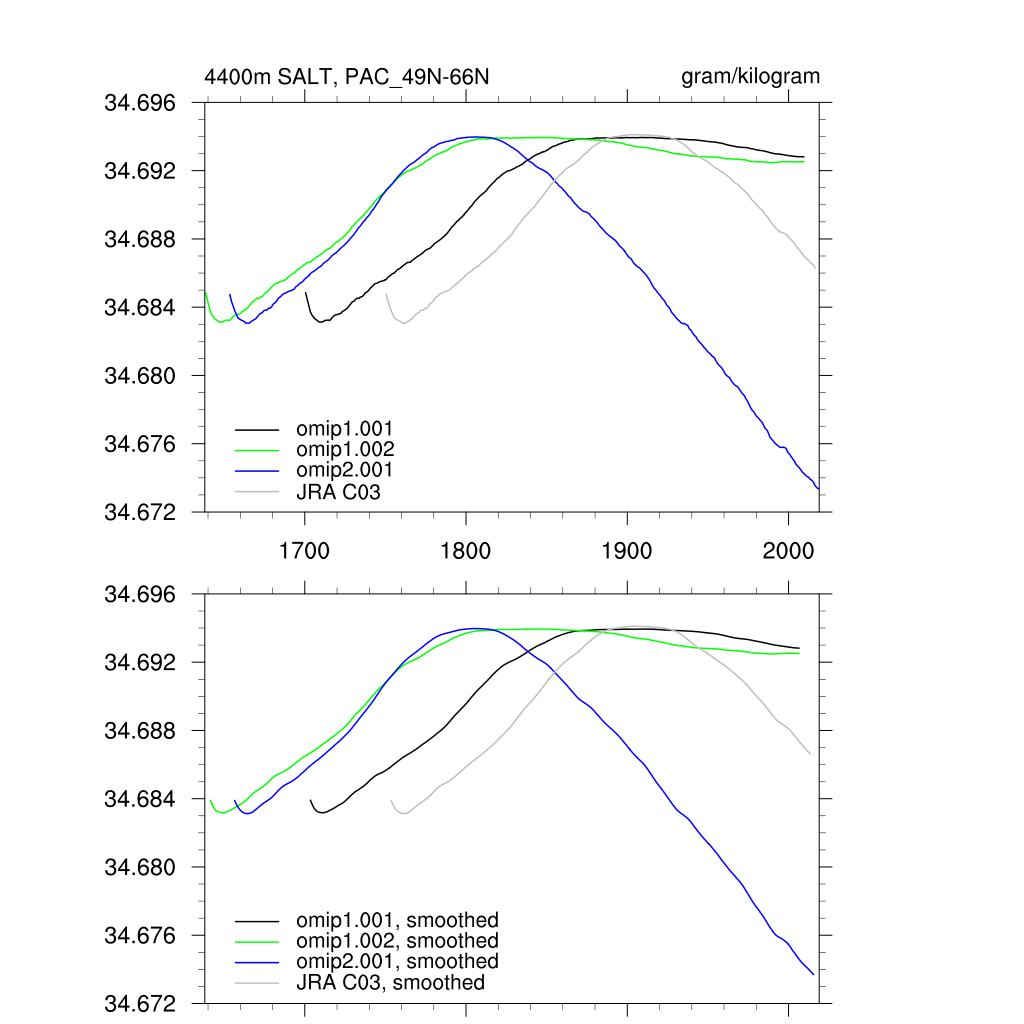 4400m SALT, PAC_49N-66N

gram/kilogram

34.696
34.692
34.688
34.684
34.680
34.676
34.672

omip1.001
omip1.002
omip2.001
JRA C03

1700
1800
1900
2000

34.696
34.692
34.688
34.684
34.680
34.676
34.672

omip1.001, smoothed
omip1.002, smoothed
omip2.001, smoothed
JRA C03, smoothed